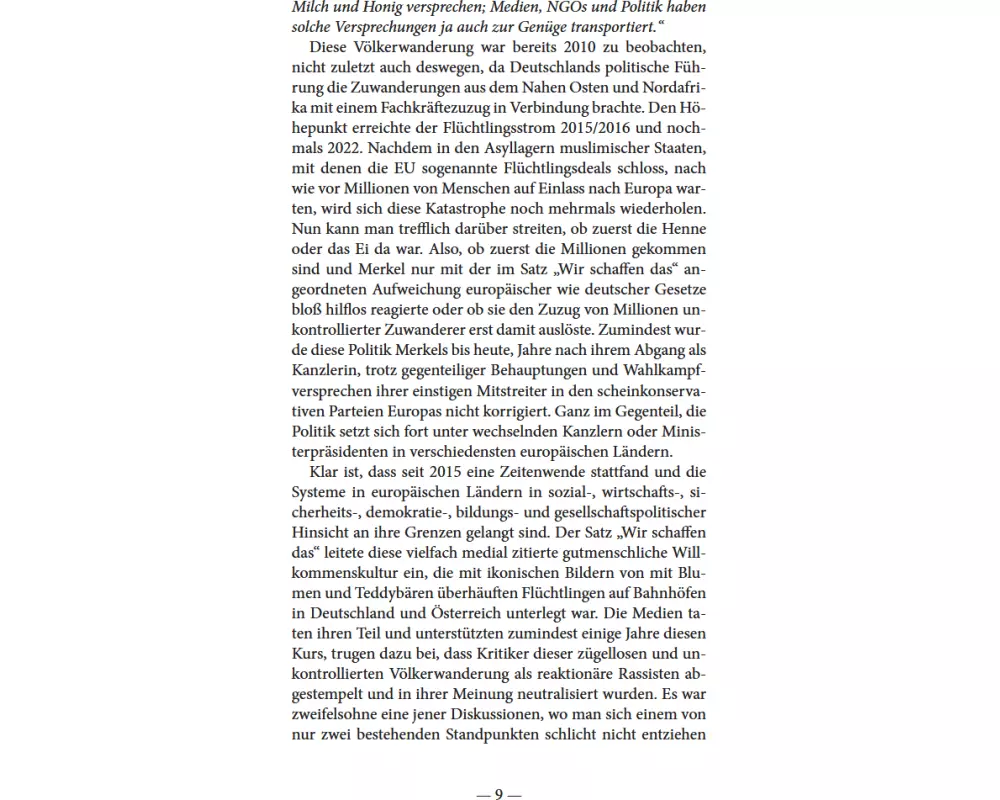 Milch und Honig versprechen; Medien, NGOs und Politik haben solche Versprechungen ja auch zur Genüge transportiert.“

Diese Völkerwanderung war bereits 2010 zu beobachten, nicht zuletzt auch deswegen, da Deutschlands politische Führung die Zuwanderungen aus dem Nahen Osten und Nordafrika mit einem Fachkräftezuzug in Verbindung brachte. Den Höhepunkt erreichte der Flüchtlingsstrom 2015/2016 und nochmals 2022. Nachdem in den Asyllagern muslimischer Staaten, mit denen die EU sogenannte Flüchtlingsdeals schloss, nach wie vor Millionen von Menschen auf Einlass nach Europa warten, wird sich diese Katastrophe noch mehrmals wiederholen. Nun kann man trefflich darüber streiten, ob zuerst die Henne oder das Ei da war. Also, ob zuerst die Millionen gekommen sind und Merkel nur mit der im Satz „Wir schaffen das“ angeordneten Aufweichung europäischer wie deutscher Gesetze bloß hilflos reagierte oder ob sie den Zuzug von Millionen unkontrollierter Zuwanderer erst damit auslöste. Zumindest wurde diese Politik Merkels bis heute, Jahre nach ihrem Abgang als Kanzlerin, trotz gegenteiliger Behauptungen und Wahlkampfversprechen ihrer einstigen Mitstreiter in den scheinkonservativen Parteien Europas nicht korrigiert. Ganz im Gegenteil, die Politik setzt sich fort unter wechselnden Kanzlern oder Ministerpräsidenten in verschiedensten europäischen Ländern.

Klar ist, dass seit 2015 eine Zeitenwende stattfand und die Systeme in europäischen Ländern in sozial-, wirtschafts-, sicherheits-, demokratie-, bildungs- und gesellschaftspolitischer Hinsicht an ihre Grenzen gelangt sind. Der Satz „Wir schaffen das“ leitete diese vielfach medial zitierte gutmenschliche Willkommenskultur ein, die mit ikonischen Bildern von mit Blumen und Teddybären überhäuften Flüchtlingen auf Bahnhöfen in Deutschland und Österreich unterlegt war. Die Medien taten ihren Teil und unterstützten zumindest einige Jahre diesen Kurs, trugen dazu bei, dass Kritiker dieser zügellosen und unkontrollierten Völkerwanderung als reaktionäre Rassisten abgestempelt und in ihrer Meinung neutralisiert wurden. Es war zweifelsohne eine jener Diskussionen, wo man sich einem von nur zwei bestehenden Standpunkten schlicht nicht entziehen

— 9 —